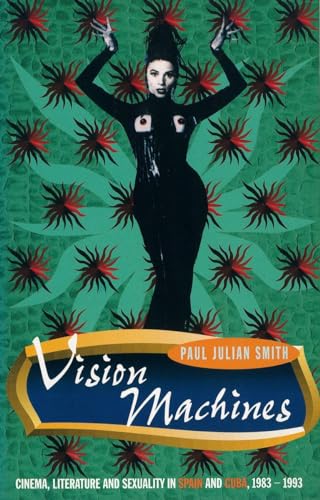 PAUL JULIAN SMITH

Vision Machines

CINEMA, LITERATURE AND SEXUALITY IN SPAIN AND CUBA, 1983 – 1993